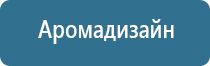 Аромадизайн